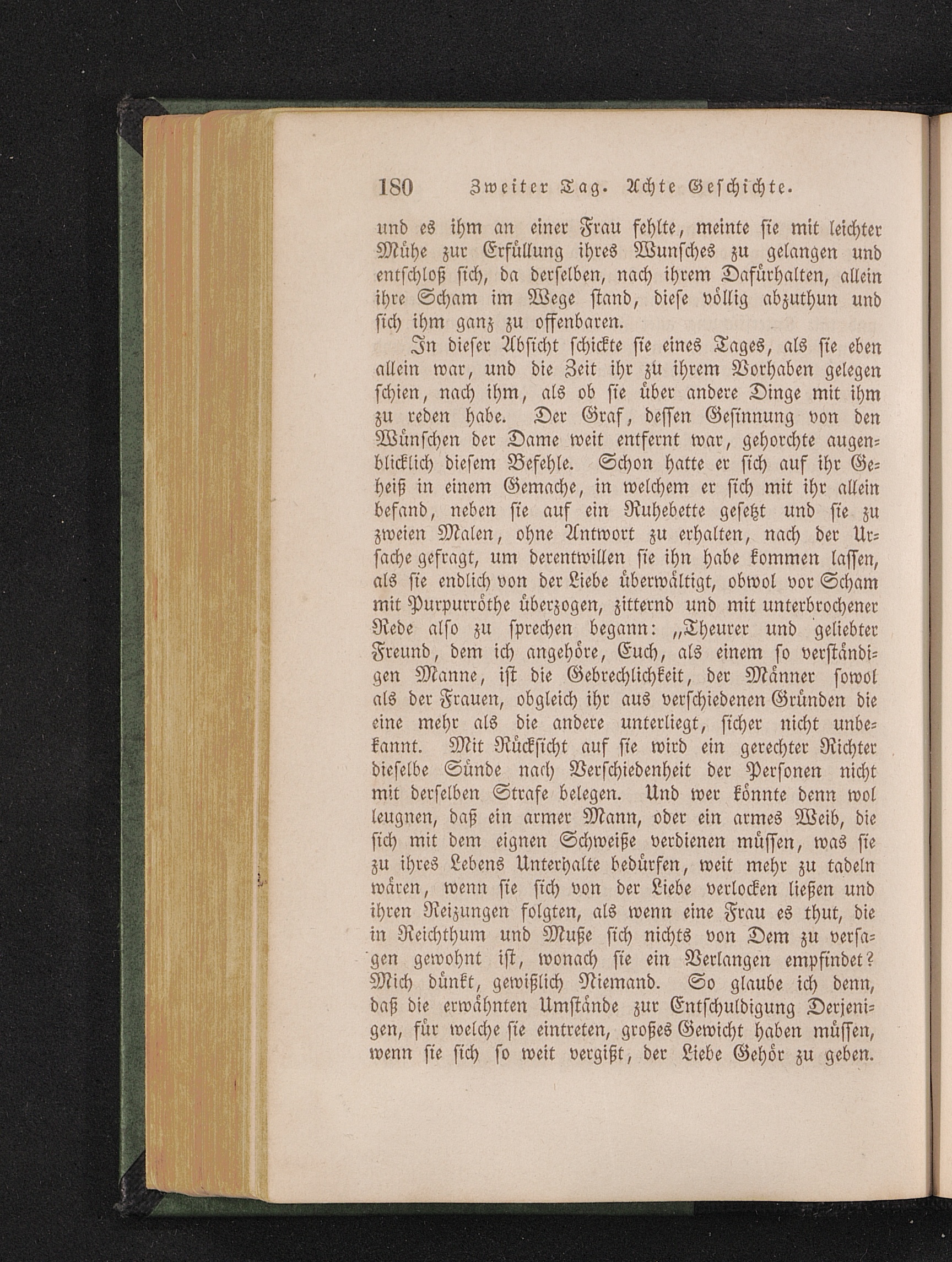 180 Zweiter Tag. Achte Geschichte.

und es ihm an einer Frau fehlte, meinte sie mit leichter Mühe zur Erfüllung ihres Wunsches zu gelangen und entschloß sich, da derselben, nach ihrem Dafürhalten, allein ihre Scham im Wege stand, diese völlig abzuthun und sich ihm ganz zu offenbaren.

In dieser Absicht schickte sie eines Tages, als sie eben allein war, und die Zeit ihr zu ihrem Vorhaben gelegen schien, nach ihm, als ob sie über andere Dinge mit ihm zu reden habe. Der Graf, dessen Gesinnung von den Wünschen der Dame weit entfernt war, gehorchte augenblicklich diesem Befehle. Schon hatte er sich auf ihr Geheiß in einem Gemache, in welchem er sich mit ihr allein befand, neben sie auf ein Ruhebette gesetzt und sie zu zweien Malen, ohne Antwort zu erhalten, nach der Ursache gefragt, um derentwillen sie ihn habe kommen lassen, als sie endlich von der Liebe überwältigt, obwol vor Scham mit Purpurröthe überzogen, zitternd und mit unterbrochener Rede also zu sprechen begann: „Theurer und geliebter Freund, dem ich angehöre, Euch, als einem so verständigen Manne, ist die Gebrechlichkeit, der Männer sowol als der Frauen, obgleich ihr aus verschiedenen Gründen die eine mehr als die andere unterliegt, sicher nicht unbekannt. Mit Rücksicht auf sie wird ein gerechter Richter dieselbe Sünde nach Verschiedenheit der Personen nicht mit derselben Strafe belegen. Und wer könnte denn wol leugnen, daß ein armer Mann, oder ein armes Weib, die sich mit dem eignen Schweiße verdienen müssen, was sie zu ihres Lebens Unterhalte bedürfen, weit mehr zu tadeln wären, wenn sie sich von der Liebe verlocken ließen und ihren Reizungen folgten, als wenn eine Frau es thut, die in Reichthum und Muße sich nichts von Dem zu versagen gewohnt ist, wonach sie ein Verlangen empfindet? Mich dünkt, gewißlich Niemand. So glaube ich denn, daß die erwähnten Umstände zur Entschuldigung Derjenigen, für welche sie eintreten, großes Gewicht haben müssen, wenn sie sich so weit vergißt, der Liebe Gehör zu geben.